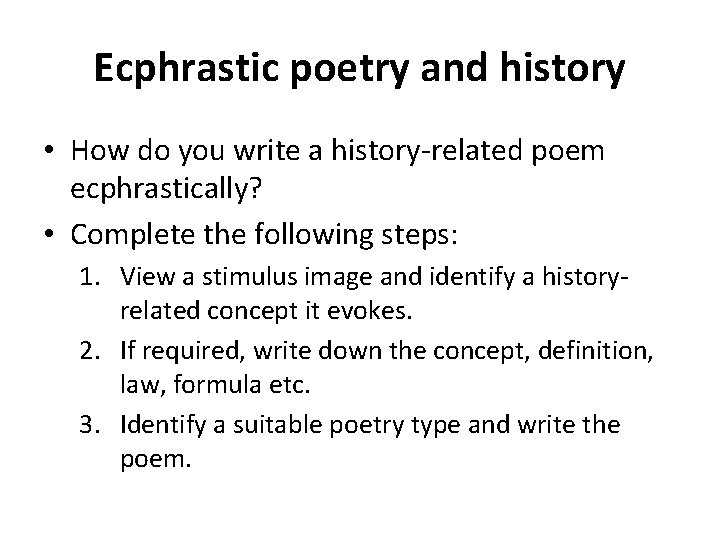 Ecphrastic poetry and history

• How do you write a history-related poem ecphrastically?

• Complete the following steps:

1. View a stimulus image and identify a history-related concept it evokes.

2. If required, write down the concept, definition, law, formula etc.

3. Identify a suitable poetry type and write the poem.